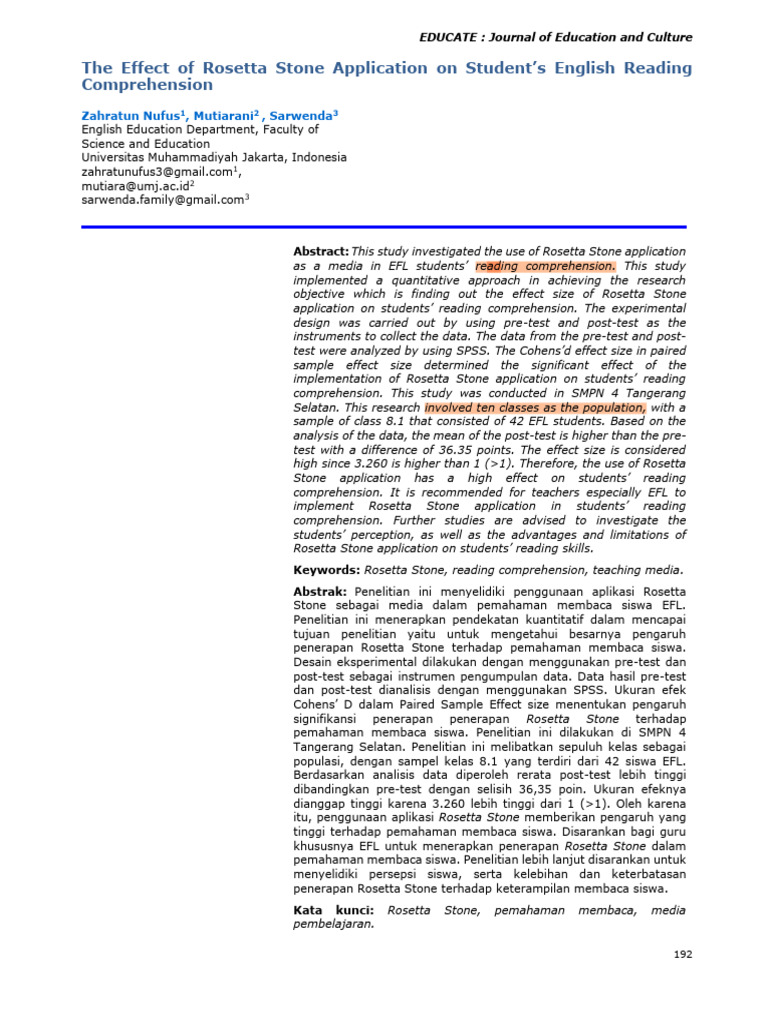 EDUCATE : Journal of Education and Culture

The Effect of Rosetta Stone Application on Student's English Reading Comprehension

Zahratun Nufus$^1$, Mutiarani$^2$ , Sarwenda$^3$
English Education Department, Faculty of Science and Education
Universitas Muhammadiyah Jakarta, Indonesia
zahratunufus3@gmail.com$^1$,
mutiara@umj.ac.id$^2$
sarwenda.family@gmail.com$^3$

Abstract: This study investigated the use of Rosetta Stone application as a media in EFL students' reading comprehension. This study implemented a quantitative approach in achieving the research objective which is finding out the effect size of Rosetta Stone application on students' reading comprehension. The experimental design was carried out by using pre-test and post-test as the instruments to collect the data. The data from the pre-test and post-test were analyzed by using SPSS. The Cohens'd effect size in paired sample effect size determined the significant effect of the implementation of Rosetta Stone application on students' reading comprehension. This study was conducted in SMPN 4 Tangerang Selatan. This research involved ten classes as the population, with a sample of class 8.1 that consisted of 42 EFL students. Based on the analysis of the data, the mean of the post-test is higher than the pre-test with a difference of 36.35 points. The effect size is considered high since 3.260 is higher than 1 (>1). Therefore, the use of Rosetta Stone application has a high effect on students' reading comprehension. It is recommended for teachers especially EFL to implement Rosetta Stone application in students' reading comprehension. Further studies are advised to investigate the students' perception, as well as the advantages and limitations of Rosetta Stone application on students' reading skills.

Keywords: Rosetta Stone, reading comprehension, teaching media.

Abstrak: Penelitian ini menyelidiki penggunaan aplikasi Rosetta Stone sebagai media dalam pemahaman membaca siswa EFL. Penelitian ini menerapkan pendekatan kuantitatif dalam mencapai tujuan penelitian yaitu untuk mengetahui besarnya pengaruh penerapan Rosetta Stone terhadap pemahaman membaca siswa. Desain eksperimental dilakukan dengan menggunakan pre-test dan post-test sebagai instrumen pengumpulan data. Data hasil pre-test dan post-test dianalisis dengan menggunakan SPSS. Ukuran efek Cohens' D dalam Paired Sample Effect size menentukan pengaruh signifikansi penerapan penerapan Rosetta Stone terhadap pemahaman membaca siswa. Penelitian ini dilakukan di SMPN 4 Tangerang Selatan. Penelitian ini melibatkan sepuluh kelas sebagai populasi, dengan sampel kelas 8.1 yang terdiri dari 42 siswa EFL. Berdasarkan analisis data diperoleh rerata post-test lebih tinggi dibandingkan pre-test dengan selisih 36,35 poin. Ukuran efeknya dianggap tinggi karena 3.260 lebih tinggi dari 1 (>1). Oleh karena itu, penggunaan aplikasi Rosetta Stone memberikan pengaruh yang tinggi terhadap pemahaman membaca siswa. Disarankan bagi guru khususnya EFL untuk menerapkan penerapan Rosetta Stone dalam pemahaman membaca siswa. Penelitian lebih lanjut disarankan untuk menyelidiki persepsi siswa, serta kelebihan dan keterbatasan penerapan Rosetta Stone terhadap keterampilan membaca siswa.

Kata kunci: Rosetta Stone, pemahaman membaca, media pembelajaran.

192